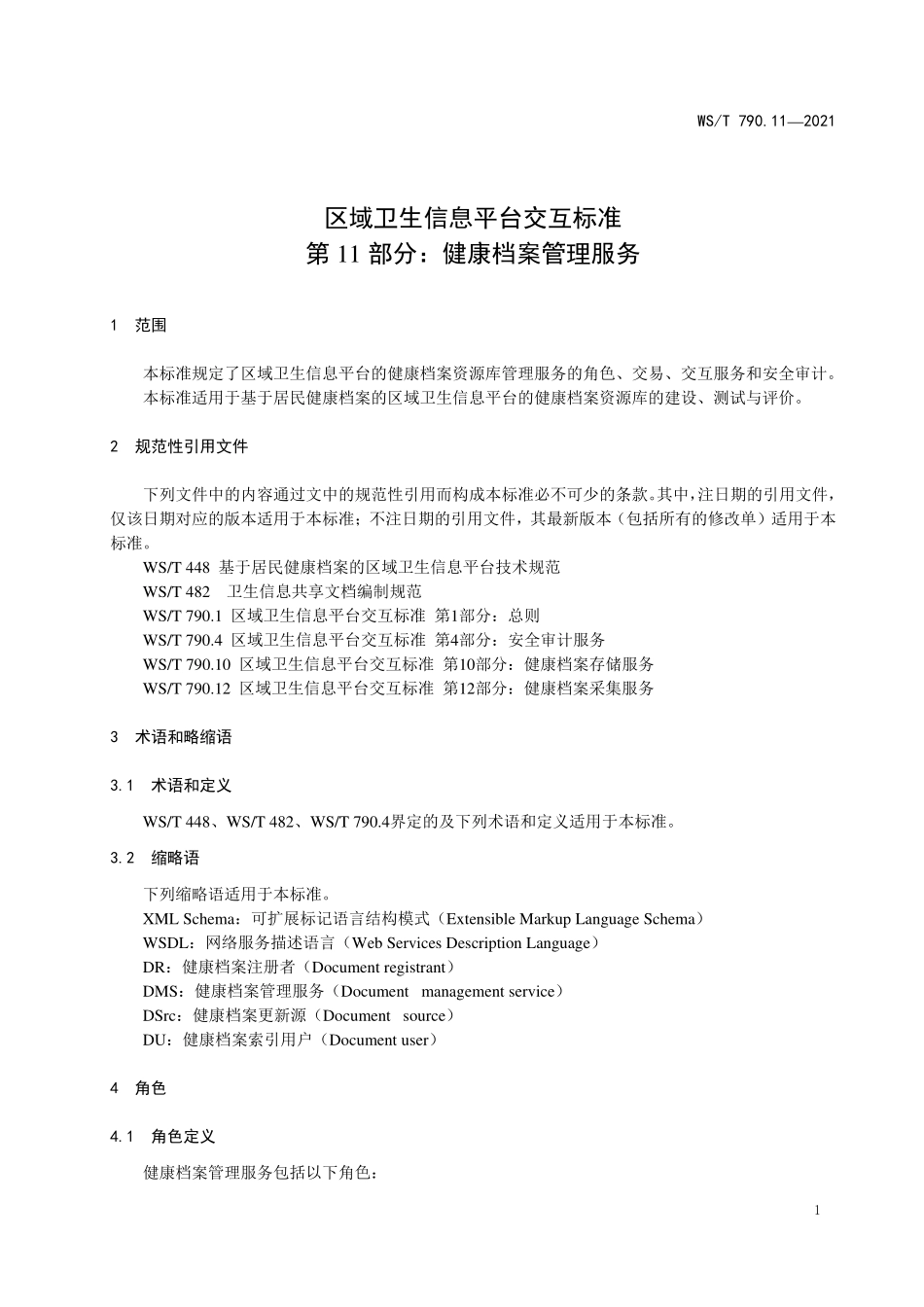 WS/T 790.11—2021

区域卫生信息平台交互标准
第 11 部分：健康档案管理服务

1 范围

本标准规定了区域卫生信息平台的健康档案资源库管理服务的角色、交易、交互服务和安全审计。
本标准适用于基于居民健康档案的区域卫生信息平台的健康档案资源库的建设、测试与评价。

2 规范性引用文件

下列文件中的内容通过文中的规范性引用而构成本标准必不可少的条款。其中，注日期的引用文件，仅该日期对应的版本适用于本标准；不注日期的引用文件，其最新版本（包括所有的修改单）适用于本标准。
WS/T 448 基于居民健康档案的区域卫生信息平台技术规范
WS/T 482 卫生信息共享文档编制规范
WS/T 790.1 区域卫生信息平台交互标准 第1部分：总则
WS/T 790.4 区域卫生信息平台交互标准 第4部分：安全审计服务
WS/T 790.10 区域卫生信息平台交互标准 第10部分：健康档案存储服务
WS/T 790.12 区域卫生信息平台交互标准 第12部分：健康档案采集服务

3 术语和略缩语

3.1 术语和定义

WS/T 448、WS/T 482、WS/T 790.4界定的及下列术语和定义适用于本标准。

3.2 缩略语

下列缩略语适用于本标准。
XML Schema：可扩展标记语言结构模式（Extensible Markup Language Schema）
WSDL：网络服务描述语言（Web Services Description Language）
DR：健康档案注册者（Document registrant）
DMS：健康档案管理服务（Document management service）
DSrc：健康档案更新源（Document source）
DU：健康档案索引用户（Document user）

4 角色

4.1 角色定义

健康档案管理服务包括以下角色：

1